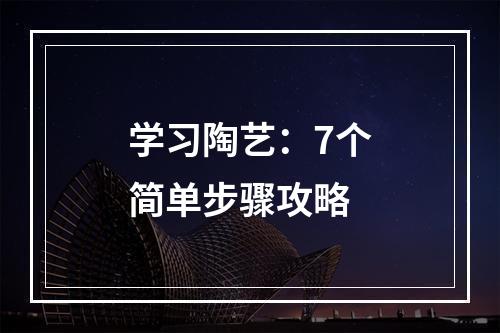 学习陶艺：7个简单步骤攻略